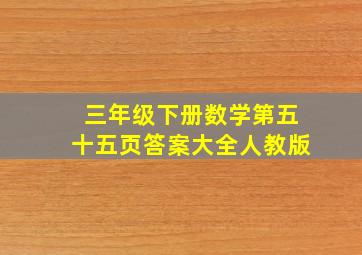 三年级下册数学第五十五页答案大全人教版